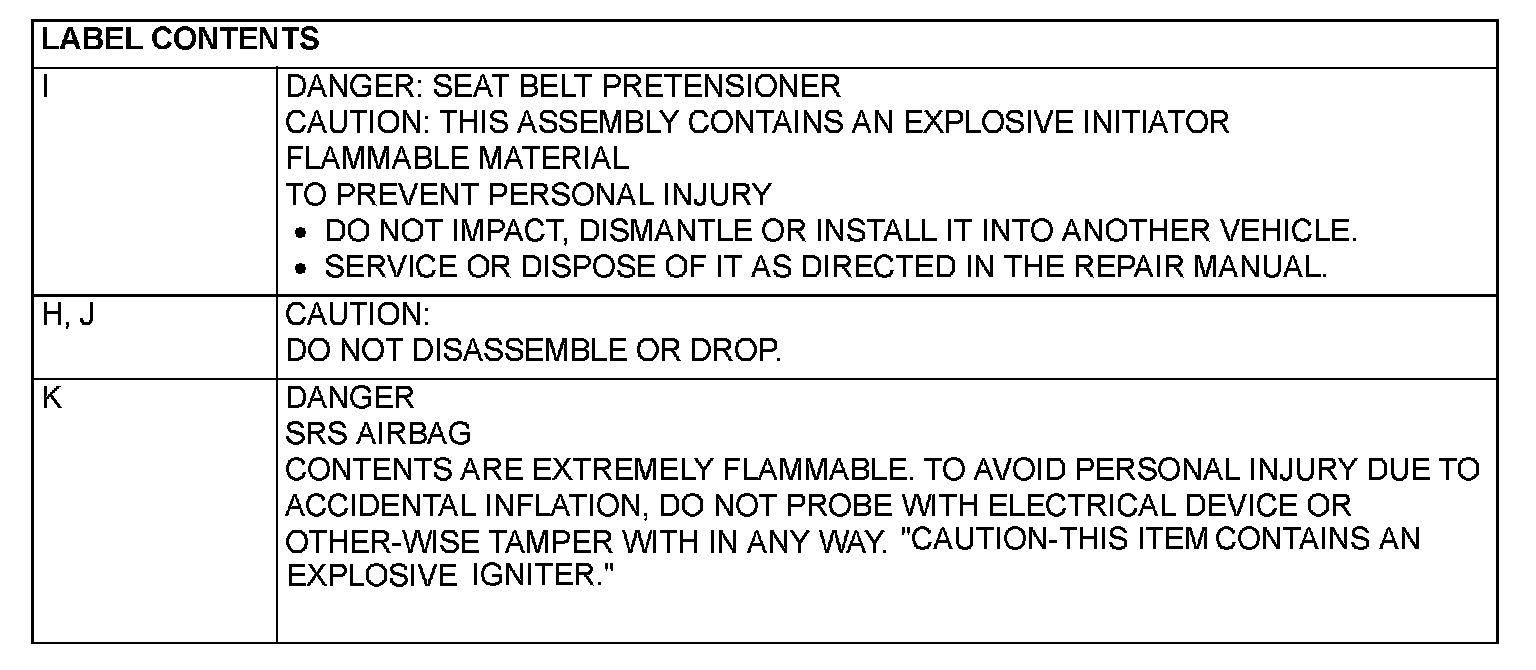 | LABEL CONTENTS | |
|---|---|
| I | DANGER: SEAT BELT PRETENSIONER CAUTION: THIS ASSEMBLY CONTAINS AN EXPLOSIVE INITIATOR FLAMMABLE MATERIAL TO PREVENT PERSONAL INJURY • DO NOT IMPACT, DISMANTLE OR INSTALL IT INTO ANOTHER VEHICLE. • SERVICE OR DISPOSE OF IT AS DIRECTED IN THE REPAIR MANUAL. |
| H, J | CAUTION: DO NOT DISASSEMBLE OR DROP. |
| K | DANGER SRS AIRBAG CONTENTS ARE EXTREMELY FLAMMABLE. TO AVOID PERSONAL INJURY DUE TO ACCIDENTAL INFLATION, DO NOT PROBE WITH ELECTRICAL DEVICE OR OTHER-WISE TAMPER WITH IN ANY WAY. "CAUTION-THIS ITEM CONTAINS AN EXPLOSIVE IGNITER." |